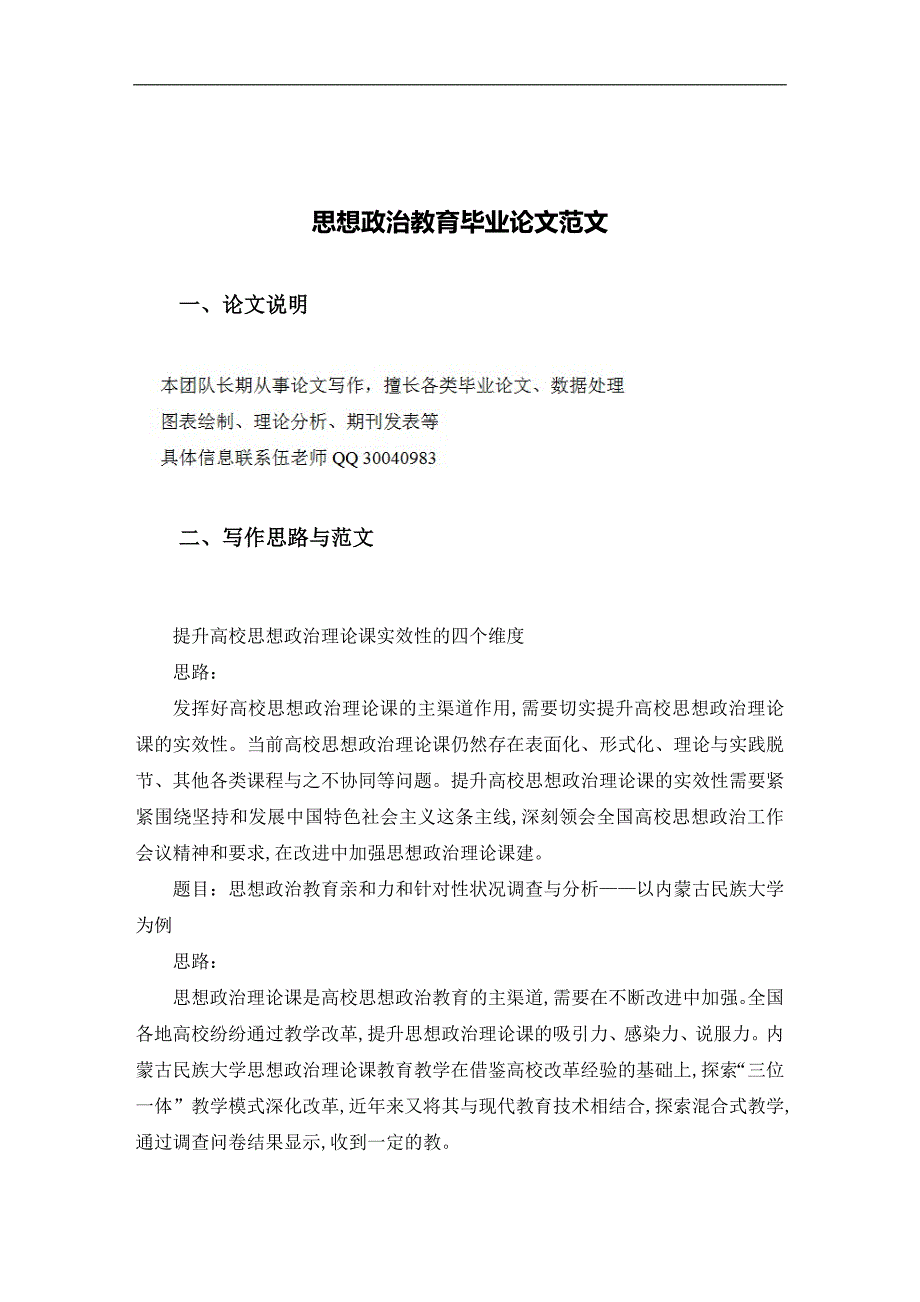 思想政治教育毕业论文范文

一、论文说明

本团队长期从事论文写作，擅长各类毕业论文、数据处理
图表绘制、理论分析、期刊发表等
具体信息联系伍老师 QQ 30040983

二、写作思路与范文

提升高校思想政治理论课实效性的四个维度

思路：

发挥好高校思想政治理论课的主渠道作用,需要切实提升高校思想政治理论课的实效性。当前高校思想政治理论课仍然存在表面化、形式化、理论与实践脱节、其他各类课程与之不协同等问题。提升高校思想政治理论课的实效性需要紧紧围绕坚持和发展中国特色社会主义这条主线,深刻领会全国高校思想政治工作会议精神和要求,在改进中加强思想政治理论课建。

题目：思想政治教育亲和力和针对性状况调查与分析——以内蒙古民族大学为例

思路：

思想政治理论课是高校思想政治教育的主渠道,需要在不断改进中加强。全国各地高校纷纷通过教学改革,提升思想政治理论课的吸引力、感染力、说服力。内蒙古民族大学思想政治理论课教育教学在借鉴高校改革经验的基础上,探索“三位一体”教学模式深化改革,近年来又将其与现代教育技术相结合,探索混合式教学,通过调查问卷结果显示,收到一定的教。